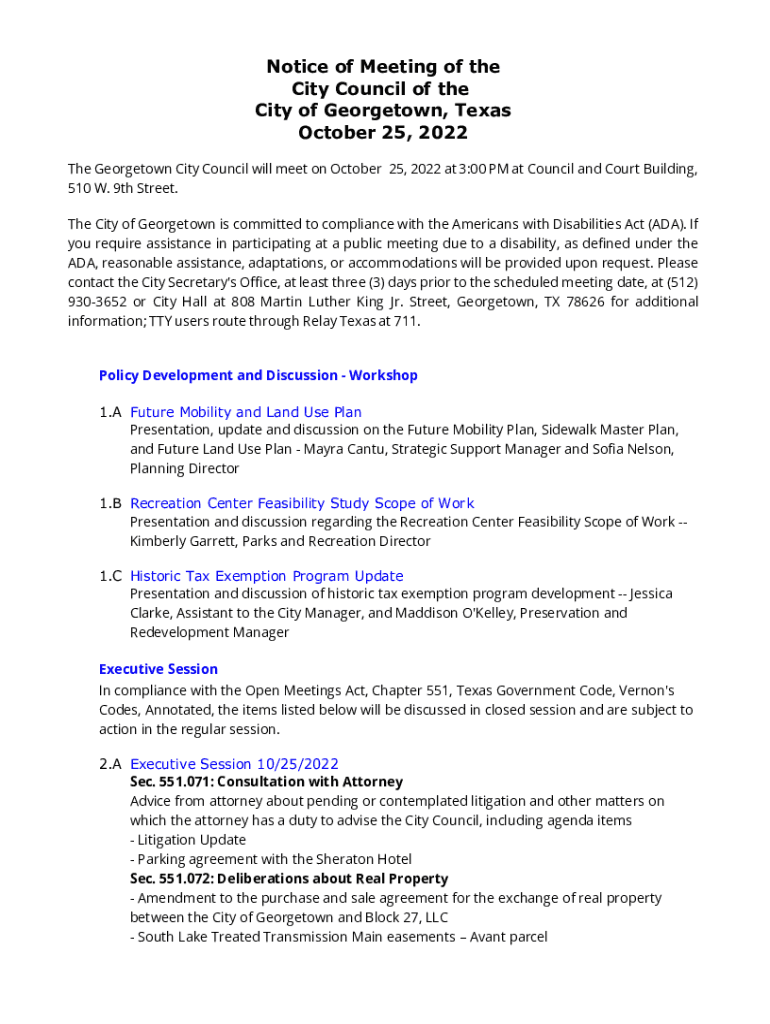 Notice of Meeting of the
City Council of the
City of Georgetown, Texas
October 25, 2022

The Georgetown City Council will meet on October 25, 2022 at 3:00 PM at Council and Court Building, 510 W. 9th Street.

The City of Georgetown is committed to compliance with the Americans with Disabilities Act (ADA). If you require assistance in participating at a public meeting due to a disability, as defined under the ADA, reasonable assistance, adaptations, or accommodations will be provided upon request. Please contact the City Secretary's Office, at least three (3) days prior to the scheduled meeting date, at (512) 930-3652 or City Hall at 808 Martin Luther King Jr. Street, Georgetown, TX 78626 for additional information; TTY users route through Relay Texas at 711.

Policy Development and Discussion - Workshop

1.A Future Mobility and Land Use Plan
Presentation, update and discussion on the Future Mobility Plan, Sidewalk Master Plan, and Future Land Use Plan - Mayra Cantu, Strategic Support Manager and Sofia Nelson, Planning Director

1.B Recreation Center Feasibility Study Scope of Work
Presentation and discussion regarding the Recreation Center Feasibility Scope of Work -- Kimberly Garrett, Parks and Recreation Director

1.C Historic Tax Exemption Program Update
Presentation and discussion of historic tax exemption program development -- Jessica Clarke, Assistant to the City Manager, and Maddison O'Kelley, Preservation and Redevelopment Manager

Executive Session
In compliance with the Open Meetings Act, Chapter 551, Texas Government Code, Vernon's Codes, Annotated, the items listed below will be discussed in closed session and are subject to action in the regular session.

2.A Executive Session 10/25/2022
Sec. 551.071: Consultation with Attorney
Advice from attorney about pending or contemplated litigation and other matters on which the attorney has a duty to advise the City Council, including agenda items
- Litigation Update
- Parking agreement with the Sheraton Hotel
Sec. 551.072: Deliberations about Real Property
- Amendment to the purchase and sale agreement for the exchange of real property between the City of Georgetown and Block 27, LLC
- South Lake Treated Transmission Main easements – Avant parcel